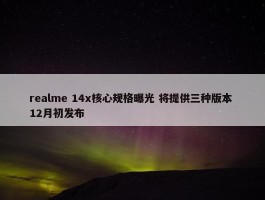 realme 14x核心规格曝光 将提供三种版本 12月初发布